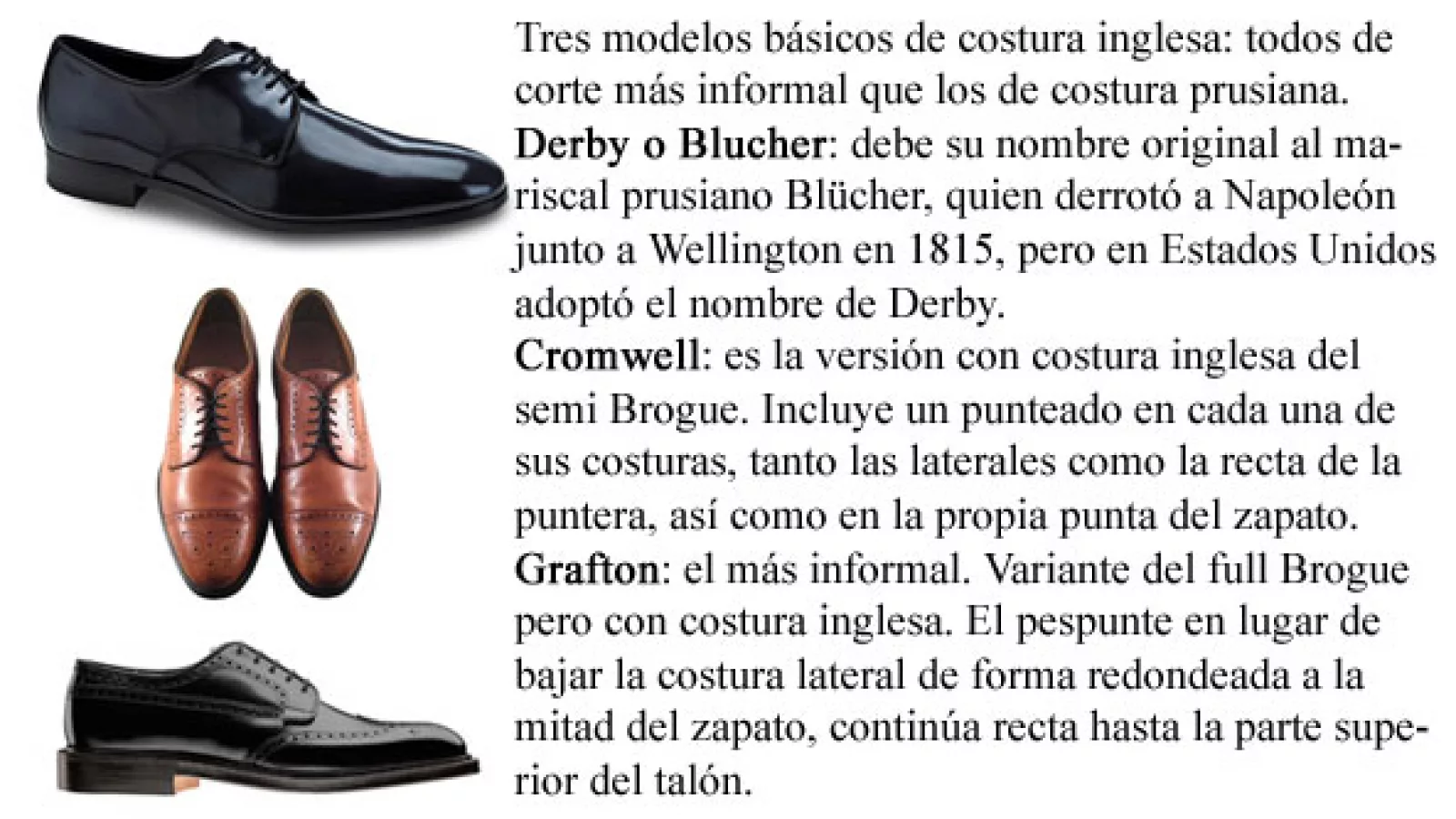 Tres modelos básicos de costura inglesa: todos de corte más informal que los de costura prusiana.

Derby o Blucher: debe su nombre original al mariscal prusiano Blücher, quien derrotó a Napoleón junto a Wellington en 1815, pero en Estados Unidos adoptó el nombre de Derby.

Cromwell: es la versión con costura inglesa del semi Brogue. Incluye un punteado en cada una de sus costuras, tanto las laterales como la recta de la puntera, así como en la propia punta del zapato.

Grafton: el más informal. Variante del full Brogue pero con costura inglesa. El pespunte en lugar de bajar la costura lateral de forma redondeada a la mitad del zapato, continúa recta hasta la parte superior del talón.